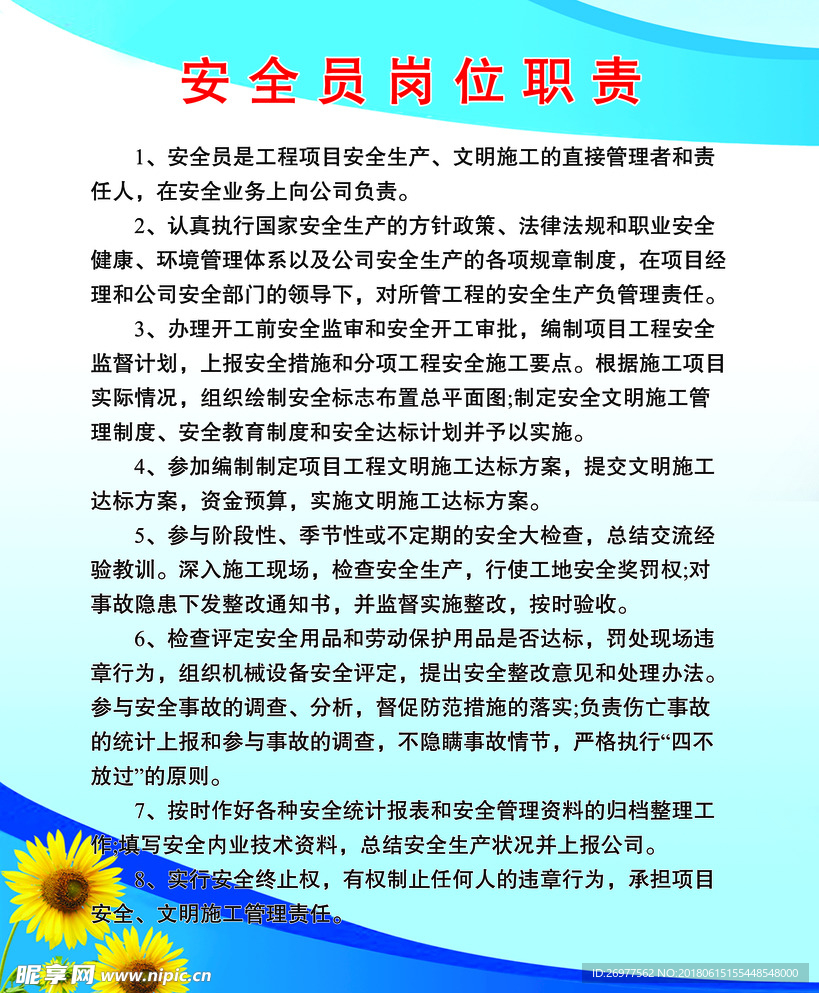 安全员岗位职责

1、安全员是工程项目安全生产、文明施工的直接管理者和责任人，在安全业务上向公司负责。

2、认真执行国家安全生产的方针政策、法律法规和职业安全健康、环境管理体系以及公司安全生产的各项规章制度，在项目经理和公司安全部门的领导下，对所管工程的安全生产负管理责任。

3、办理开工前安全监审和安全开工审批，编制项目工程安全监督计划，上报安全措施和分项工程安全施工要点。根据施工项目实际情况，组织绘制安全标志布置总平面图;制定安全文明施工管理制度、安全教育制度和安全达标计划并予以实施。

4、参加编制制定项目工程文明施工达标方案，提交文明施工达标方案，资金预算，实施文明施工达标方案。

5、参与阶段性、季节性或不定期的安全大检查，总结交流经验教训。深入施工现场，检查安全生产，行使工地安全奖罚权;对事故隐患下发整改通知书，并监督实施整改，按时验收。

6、检查评定安全用品和劳动保护用品是否达标，罚处现场违章行为，组织机械设备安全评定，提出安全整改意见和处理办法。参与安全事故的调查、分析，督促防范措施的落实;负责伤亡事故的统计上报和参与事故的调查，不隐瞒事故情节，严格执行“四不放过”的原则。

7、按时作好各种安全统计报表和安全管理资料的归档整理工作;填写安全内业技术资料，总结安全生产状况并上报公司。

8、实行安全终止权，有权制止任何人的违章行为，承担项目安全、文明施工管理责任。

昵享网 www.nipic.cn

ID:26977562 NO:20180615155448548000